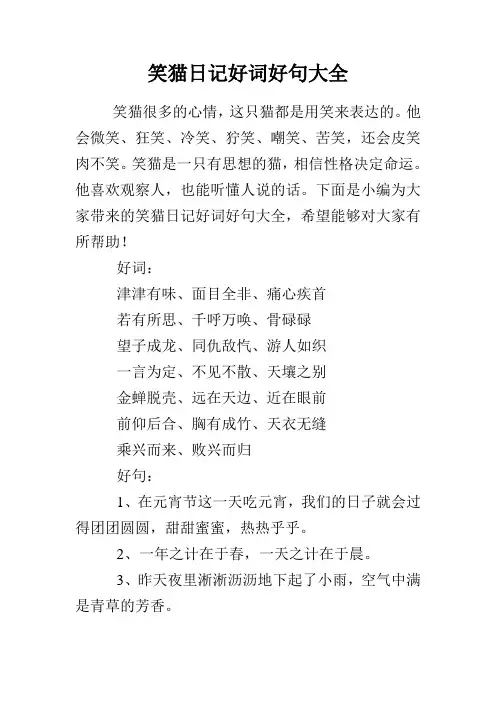 笑猫日记好词好句大全

笑猫很多的心情，这只猫都是用笑来表达的。他会微笑、狂笑、冷笑、狞笑、嘲笑、苦笑，还会皮笑肉不笑。笑猫是一只有思想的猫，相信性格决定命运。他喜欢观察人，也能听懂人说的话。下面是小编为大家带来的笑猫日记好词好句大全，希望能够对大家有所帮助！

好词：

津津有味、面目全非、痛心疾首

若有所思、千呼万唤、骨碌碌

望子成龙、同仇敌忾、游人如织

一言为定、不见不散、天壤之别

金蝉脱壳、远在天边、近在眼前

前仰后合、胸有成竹、天衣无缝

乘兴而来、败兴而归

好句：

1、在元宵节这一天吃元宵，我们的日子就会过得团团圆圆，甜甜蜜蜜，热热乎乎。

2、一年之计在于春，一天之计在于晨。

3、昨天夜里淅淅沥沥地下起了小雨，空气中满是青草的芳香。